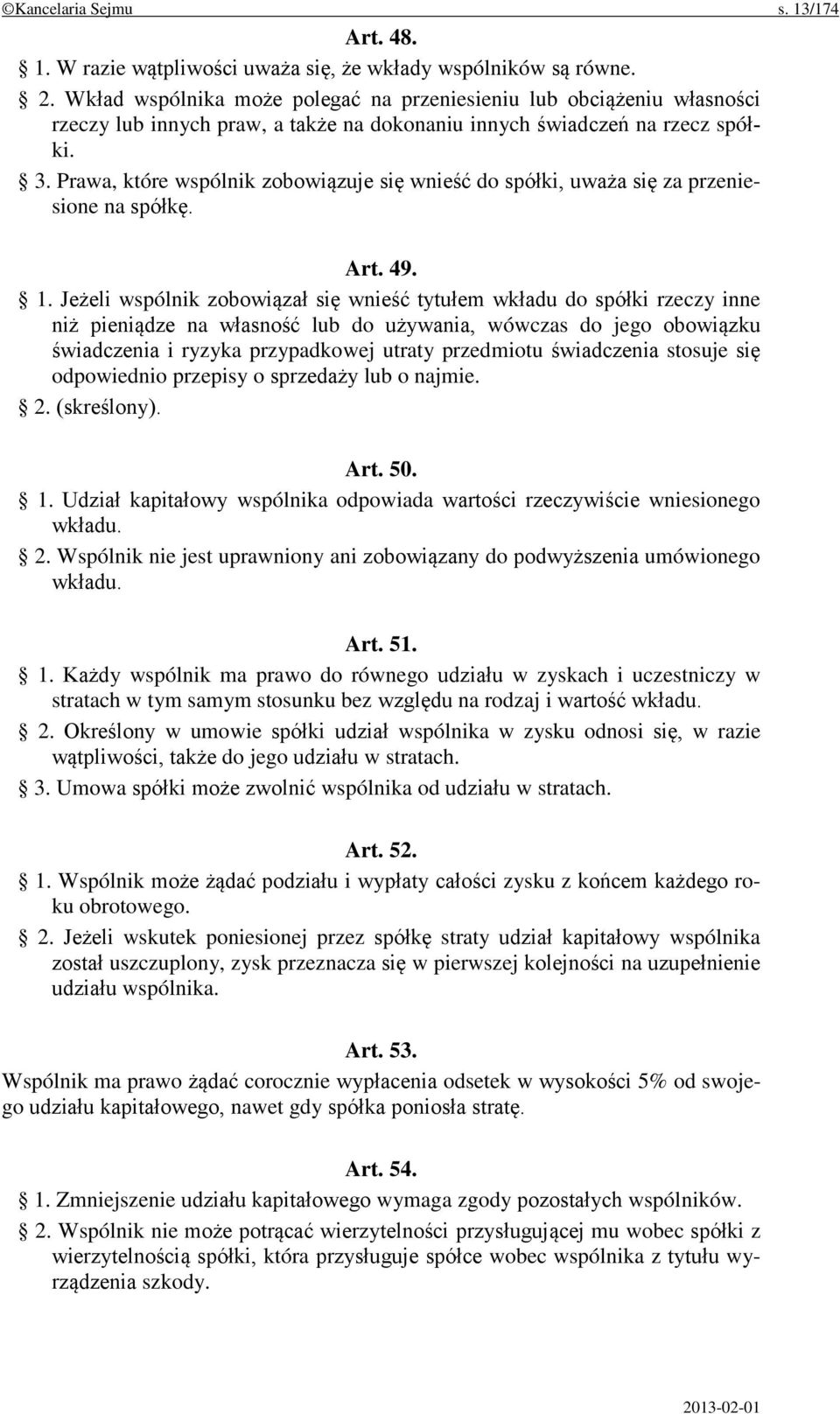 ©Kancelaria Sejmu s. 13/174

Art. 48.

§ 1. W razie wątpliwości uważa się, że wkłady wspólników są równe.

§ 2. Wkład wspólnika może polegać na przeniesieniu lub obciążeniu własności rzeczy lub innych praw, a także na dokonaniu innych świadczeń na rzecz spółki.

§ 3. Prawa, które wspólnik zobowiązuje się wnieść do spółki, uważa się za przeniesione na spółkę.

Art. 49.

§ 1. Jeżeli wspólnik zobowiązał się wnieść tytułem wkładu do spółki rzeczy inne niż pieniądze na własność lub do używania, wówczas do jego obowiązku świadczenia i ryzyka przypadkowej utraty przedmiotu świadczenia stosuje się odpowiednio przepisy o sprzedaży lub o najmie.

§ 2. (skreślony).

Art. 50.

§ 1. Udział kapitałowy wspólnika odpowiada wartości rzeczywiście wniesionego wkładu.

§ 2. Wspólnik nie jest uprawniony ani zobowiązany do podwyższenia umówionego wkładu.

Art. 51.

§ 1. Każdy wspólnik ma prawo do równego udziału w zyskach i uczestniczy w stratach w tym samym stosunku bez względu na rodzaj i wartość wkładu.

§ 2. Określony w umowie spółki udział wspólnika w zysku odnosi się, w razie wątpliwości, także do jego udziału w stratach.

§ 3. Umowa spółki może zwolnić wspólnika od udziału w stratach.

Art. 52.

§ 1. Wspólnik może żądać podziału i wypłaty całości zysku z końcem każdego roku obrotowego.

§ 2. Jeżeli wskutek poniesionej przez spółkę straty udział kapitałowy wspólnika został uszczuplony, zysk przeznacza się w pierwszej kolejności na uzupełnienie udziału wspólnika.

Art. 53.

Wspólnik ma prawo żądać corocznie wypłacenia odsetek w wysokości 5% od swojego udziału kapitałowego, nawet gdy spółka poniosła stratę.

Art. 54.

§ 1. Zmniejszenie udziału kapitałowego wymaga zgody pozostałych wspólników.

§ 2. Wspólnik nie może potrącać wierzytelności przysługującej mu wobec spółki z wierzytelnością spółki, która przysługuje spółce wobec wspólnika z tytułu wyrządzenia szkody.

2013-02-01